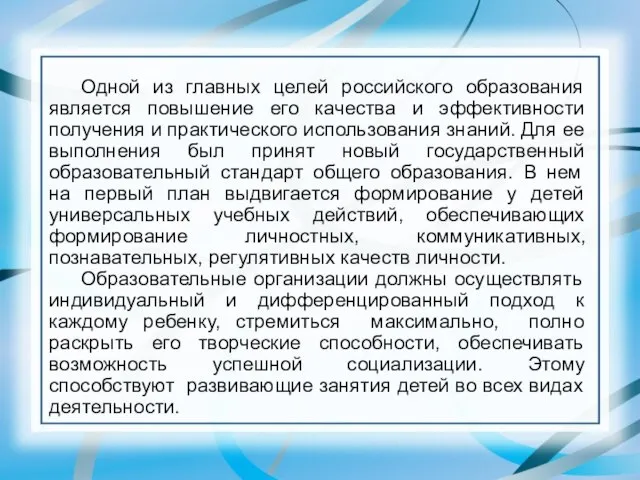 Одной из главных целей российского образования является повышение его качества и эффективности получения и практического использования знаний. Для ее выполнения был принят новый государственный образовательный стандарт общего образования. В нем на первый план выдвигается формирование у детей универсальных учебных действий, обеспечивающих формирование личностных, коммуникативных, познавательных, регулятивных качеств личности.

Образовательные организации должны осуществлять индивидуальный и дифференцированный подход к каждому ребенку, стремиться максимально, полно раскрыть его творческие способности, обеспечивать возможность успешной социализации. Этому способствуют развивающие занятия детей во всех видах деятельности.